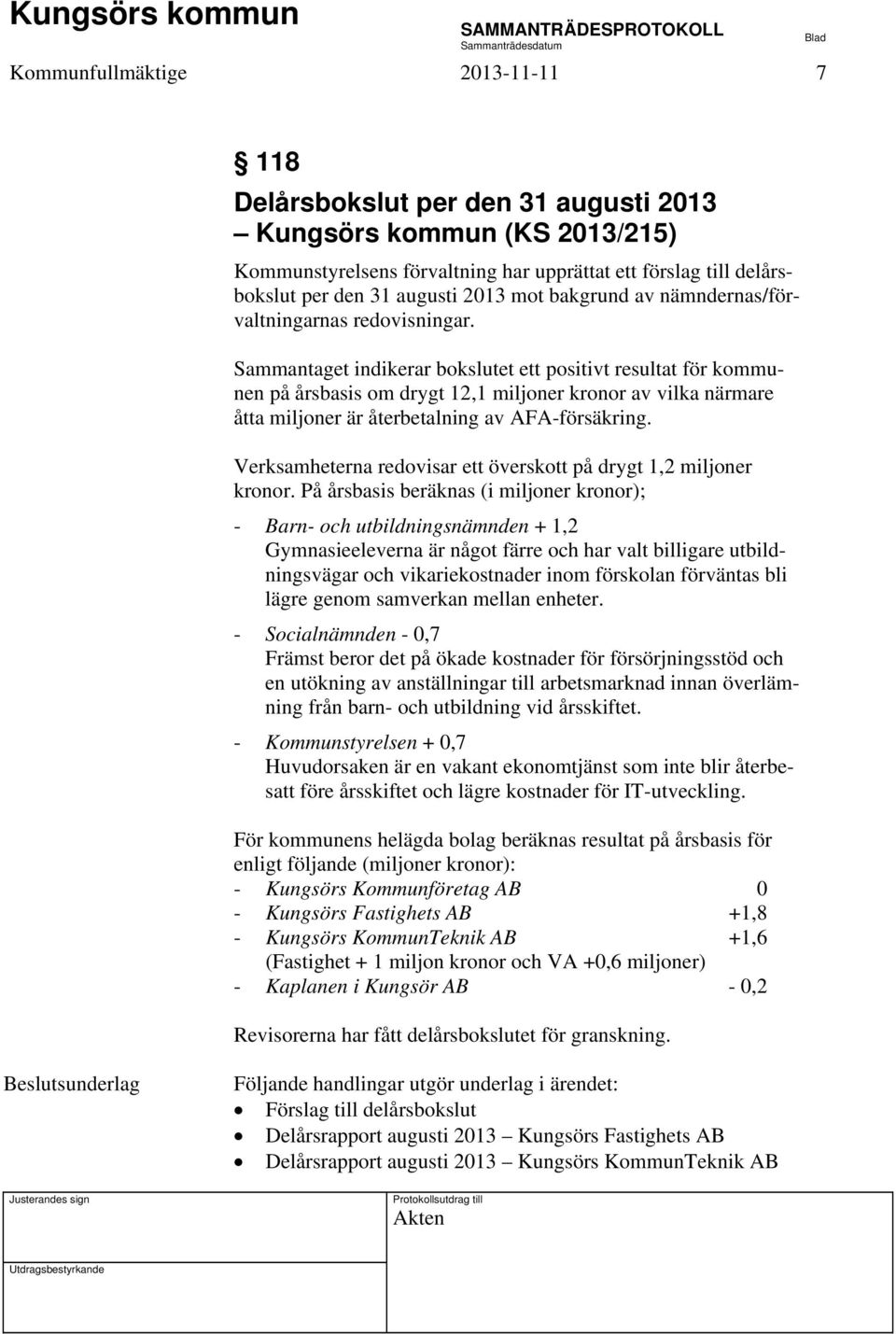 Kungsörs kommun

SAMMANTRÄDESPROTOKOLL
Sammanträdesdatum

Blad

Kommunfullmäktige 2013-11-11 7

§ 118

Delårsbokslut per den 31 augusti 2013 – Kungsörs kommun (KS 2013/215)

Kommunstyrelsens förvaltning har upprättat ett förslag till delårsbokslut per den 31 augusti 2013 mot bakgrund av nämndernas/förvaltningarnas redovisningar.

Sammantaget indikerar bokslutet ett positivt resultat för kommunen på årsbasis om drygt 12,1 miljoner kronor av vilka närmare åtta miljoner är återbetalning av AFA-försäkring.

Verksamheterna redovisar ett överskott på drygt 1,2 miljoner kronor. På årsbasis beräknas (i miljoner kronor);

- Barn- och utbildningsnämnden + 1,2
Gymnasieeleverna är något färre och har valt billigare utbildningsvägar och vikariekostnader inom förskolan förväntas bli lägre genom samverkan mellan enheter.

- Socialnämnden - 0,7
Främst beror det på ökade kostnader för försörjningsstöd och en utökning av anställningar till arbetsmarknad innan överlämning från barn- och utbildning vid årsskiftet.

- Kommunstyrelsen + 0,7
Huvudorsaken är en vakant ekonomtjänst som inte blir återbesatt före årsskiftet och lägre kostnader för IT-utveckling.

För kommunens helägda bolag beräknas resultat på årsbasis för enligt följande (miljoner kronor):
- Kungsörs Kommunföretag AB 0
- Kungsörs Fastighets AB +1,8
- Kungsörs KommunTeknik AB +1,6
(Fastighet + 1 miljon kronor och VA +0,6 miljoner)
- Kaplanen i Kungsör AB - 0,2

Revisorerna har fått delårsbokslutet för granskning.

Beslutsunderlag

Följande handlingar utgör underlag i ärendet:
• Förslag till delårsbokslut
• Delårsrapport augusti 2013 – Kungsörs Fastighets AB
• Delårsrapport augusti 2013 – Kungsörs KommunTeknik AB

Justerandes sign

Protokollsutdrag till
Akten

Utdragsbestyrkande